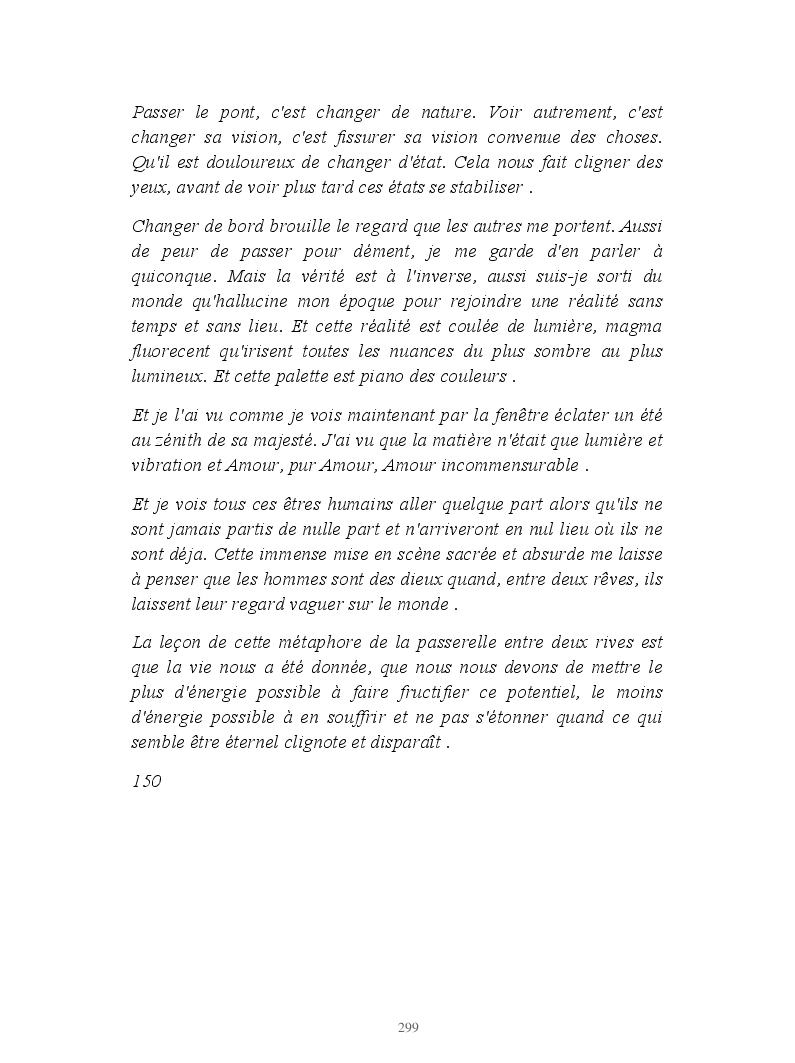 Passer le pont, c'est changer de nature. Voir autrement, c'est changer sa vision, c'est fissurer sa vision convenue des choses. Qu'il est douloureux de changer d'état. Cela nous fait cligner des yeux, avant de voir plus tard ces états se stabiliser .

Changer de bord brouille le regard que les autres me portent. Aussi de peur de passer pour dément, je me garde d'en parler à quiconque. Mais la vérité est à l'inverse, aussi suis-je sorti du monde qu'hallucine mon époque pour rejoindre une réalité sans temps et sans lieu. Et cette réalité est coulée de lumière, magma fluorecent qu'irisent toutes les nuances du plus sombre au plus lumineux. Et cette palette est piano des couleurs .

Et je l'ai vu comme je vois maintenant par la fenêtre éclater un été au zénith de sa majesté. J'ai vu que la matière n'était que lumière et vibration et Amour, pur Amour, Amour incommensurable .

Et je vois tous ces êtres humains aller quelque part alors qu'ils ne sont jamais partis de nulle part et n'arriveront en nul lieu où ils ne sont déja. Cette immense mise en scène sacrée et absurde me laisse à penser que les hommes sont des dieux quand, entre deux rêves, ils laissent leur regard vaguer sur le monde .

La leçon de cette métaphore de la passerelle entre deux rives est que la vie nous a été donnée, que nous nous devons de mettre le plus d'énergie possible à faire fructifier ce potentiel, le moins d'énergie possible à en souffrir et ne pas s'étonner quand ce qui semble être éternel clignote et disparaît .

150

299